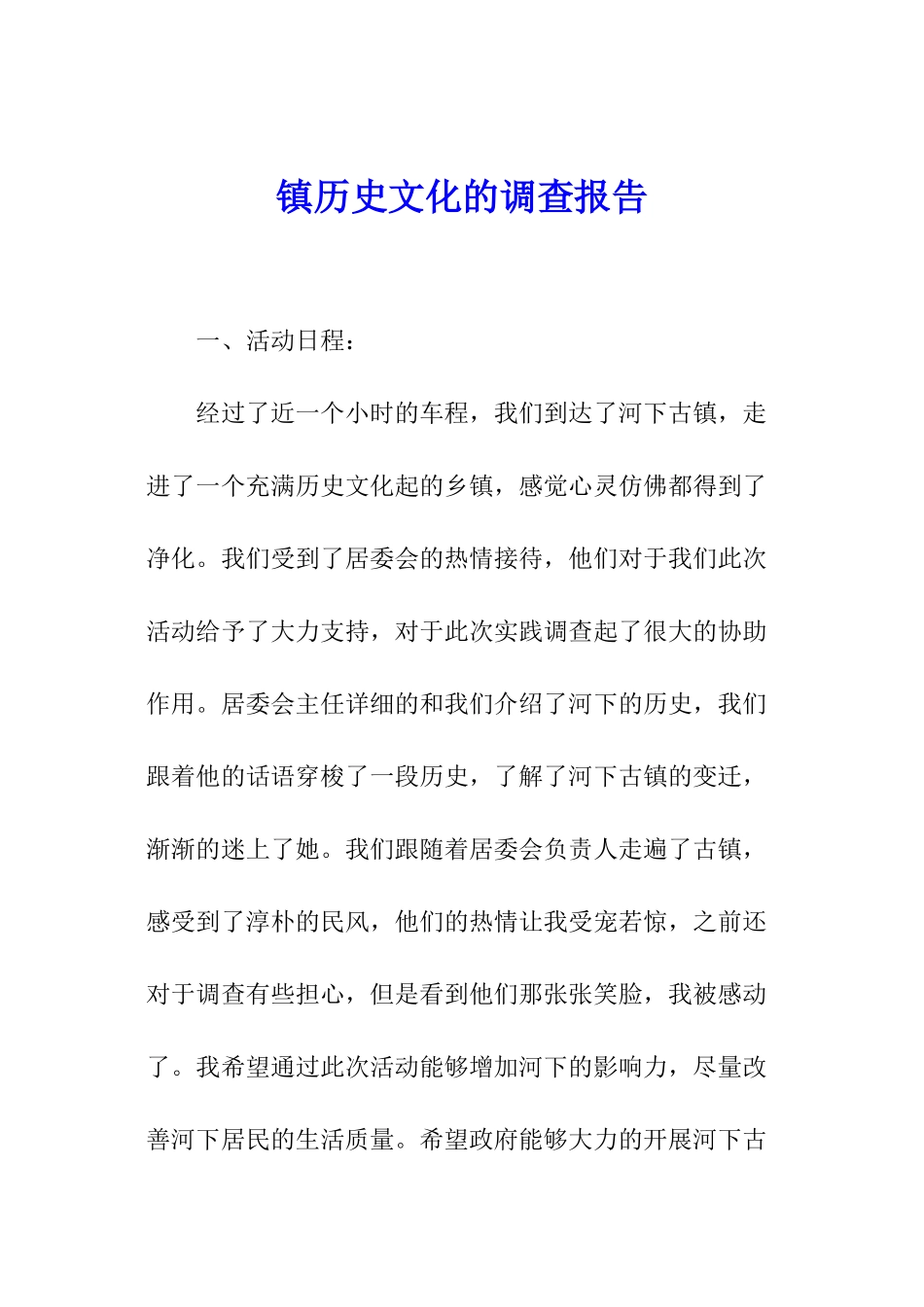 镇历史文化的调查报告

一、活动日程：

经过了近一个小时的车程，我们到达了河下古镇，走进了一个充满历史文化起的乡镇，感觉心灵仿佛都得到了净化。我们受到了居委会的热情接待，他们对于我们此次活动给予了大力支持，对于此次实践调查起了很大的协助作用。居委会主任详细的和我们介绍了河下的历史，我们跟着他的话语穿梭了一段历史，了解了河下古镇的变迁，渐渐的迷上了她。我们跟随着居委会负责人走遍了古镇，感受到了淳朴的民风，他们的热情让我受宠若惊，之前还对于调查有些担心，但是看到他们那张张笑脸，我被感动了。我希望通过此次活动能够增加河下的影响力，尽量改善河下居民的生活质量。希望政府能够大力的开展河下古